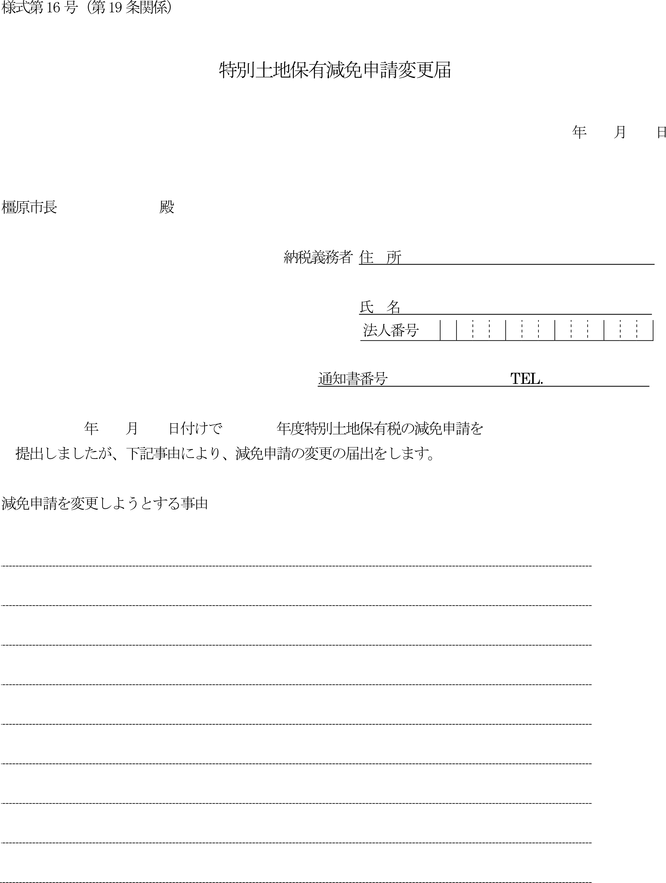 様式第16号（第19条関係）

特別土地保有減免申請変更届

年　　月　　日

橿原市長　　　　　　　殿

納税義務者 住　所

氏　名

法人番号

通知書番号　　　　　　　TEL.

年　　月　　日付けで　　　　年度特別土地保有税の減免申請を提出しましたが、下記事由により、減免申請の変更の届出をします。

減免申請を変更しようとする事由